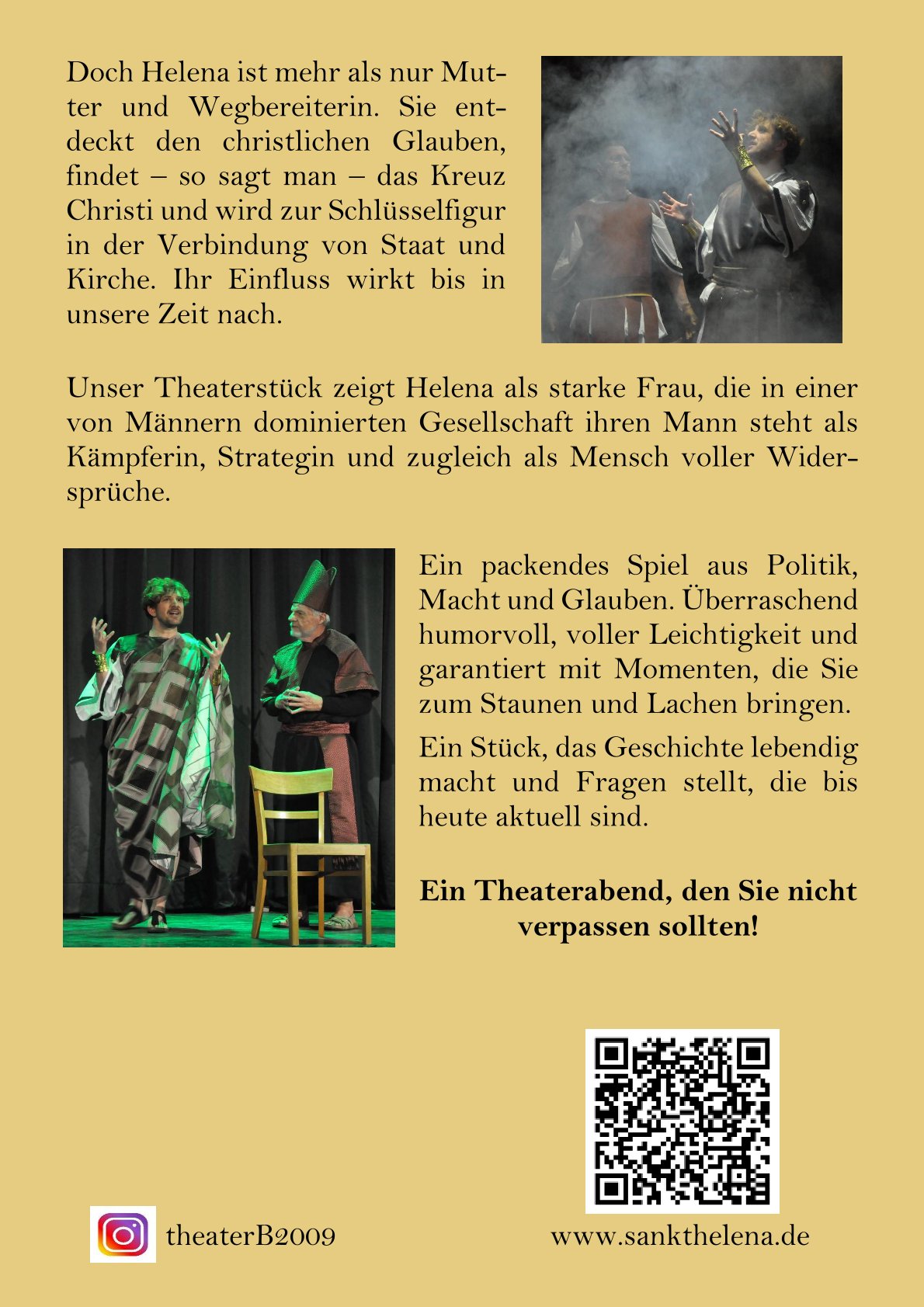 Doch Helena ist mehr als nur Mutter und Wegbereiterin. Sie entdeckt den christlichen Glauben, findet – so sagt man – das Kreuz Christi und wird zur Schlüsselfigur in der Verbindung von Staat und Kirche. Ihr Einfluss wirkt bis in unsere Zeit nach.

Unser Theaterstück zeigt Helena als starke Frau, die in einer von Männern dominierten Gesellschaft ihren Mann steht als Kämpferin, Strategin und zugleich als Mensch voller Widersprüche.

Ein packendes Spiel aus Politik, Macht und Glauben. Überraschend humorvoll, voller Leichtigkeit und garantiert mit Momenten, die Sie zum Staunen und Lachen bringen.

Ein Stück, das Geschichte lebendig macht und Fragen stellt, die bis heute aktuell sind.

Ein Theaterabend, den Sie nicht verpassen sollten!

theaterB2009

www.sankthelena.de